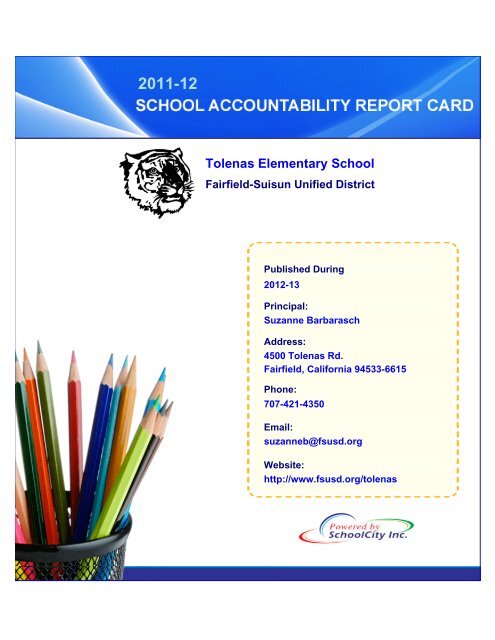 2011-12
SCHOOL ACCOUNTABILITY REPORT CARD

Tolenas Elementary School
Fairfield-Suisun Unified District

Published During
2012-13

Principal:
Suzanne Barbarasch

Address:
4500 Tolenas Rd.
Fairfield, California 94533-6615

Phone:
707-421-4350

Email:
suzanneb@fsusd.org

Website:
http://www.fsusd.org/tolenas

Powered by
SchoolCity Inc.